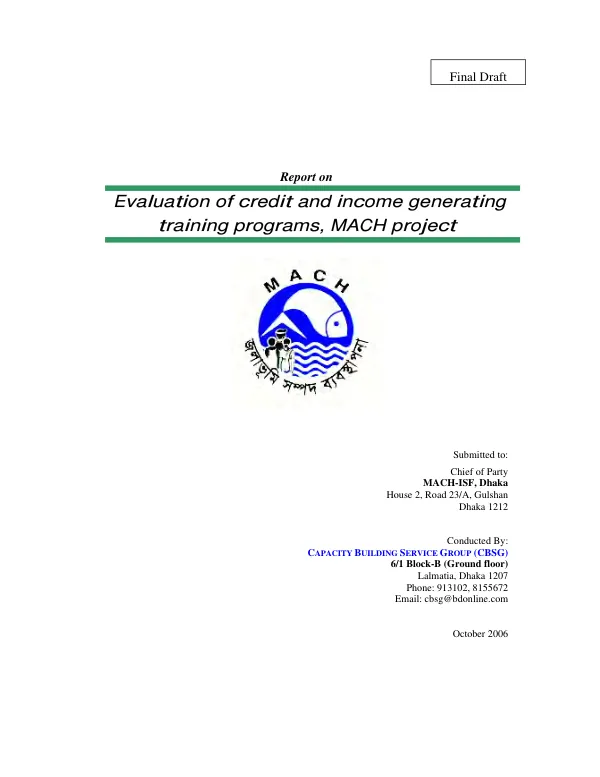 Final Draft

Report on

Evaluation of credit and income generating training programs, MACH project

MACH

জলাভূমি সম্পদ ব্যবস্থাপনা

Submitted to:

Chief of Party
MACH-ISF, Dhaka
House 2, Road 23/A, Gulshan
Dhaka 1212

Conducted By:
CAPACITY BUILDING SERVICE GROUP (CBSG)
6/1 Block-B (Ground floor)
Lalmatia, Dhaka 1207
Phone: 913102, 8155672
Email: cbsg@bdonline.com

October 2006